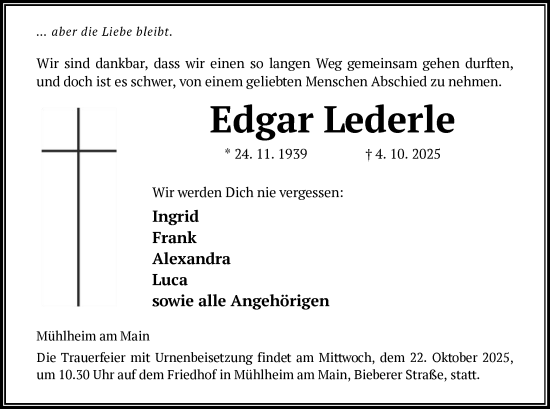 ... aber die Liebe bleibt.

Wir sind dankbar, dass wir einen so langen Weg gemeinsam gehen durften, und doch ist es schwer, von einem geliebten Menschen Abschied zu nehmen.

Edgar Lederle

* 24. 11. 1939 † 4. 10. 2025

Wir werden Dich nie vergessen:

Ingrid
Frank
Alexandra
Luca
sowie alle Angehörigen

Mühlheim am Main

Die Trauerfeier mit Urnenbeisetzung findet am Mittwoch, dem 22. Oktober 2025, um 10.30 Uhr auf dem Friedhof in Mühlheim am Main, Bieberer Straße, statt.